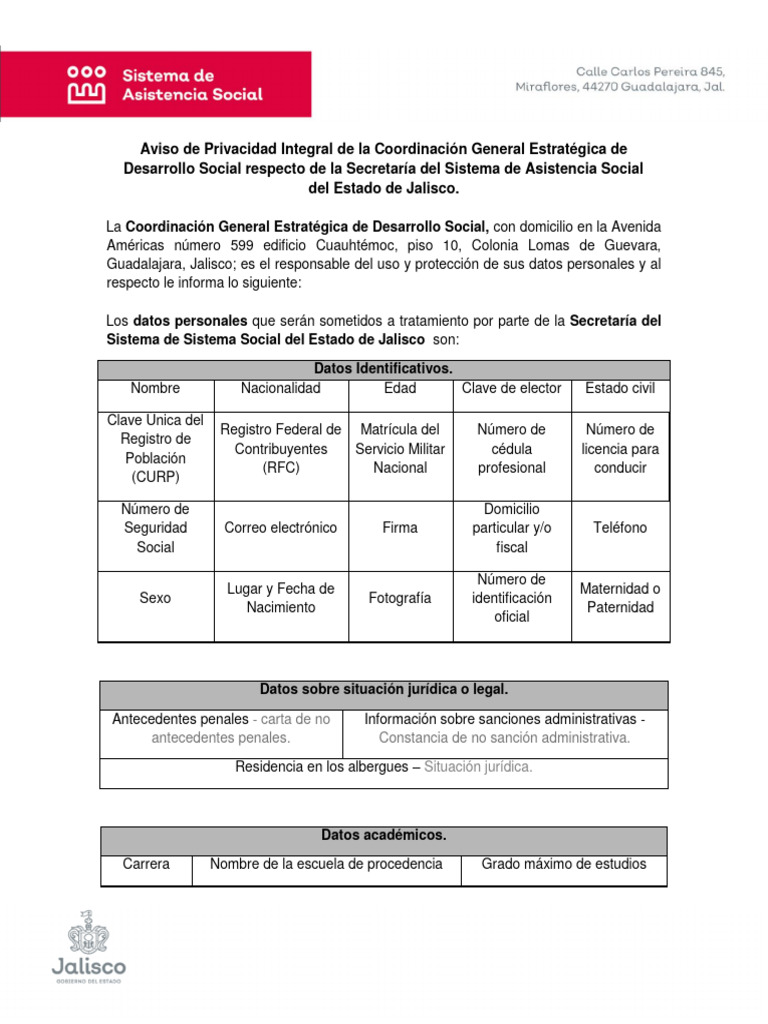 Sistema de Asistencia Social

Calle Carlos Pereira 845, Miraflores, 44270 Guadalajara, Jal.

Aviso de Privacidad Integral de la Coordinación General Estratégica de Desarrollo Social respecto de la Secretaría del Sistema de Asistencia Social del Estado de Jalisco.

La Coordinación General Estratégica de Desarrollo Social, con domicilio en la Avenida Américas número 599 edificio Cuauhtémoc, piso 10, Colonia Lomas de Guevara, Guadalajara, Jalisco; es el responsable del uso y protección de sus datos personales y al respecto le informa lo siguiente:

Los datos personales que serán sometidos a tratamiento por parte de la Secretaría del Sistema de Sistema Social del Estado de Jalisco son:

| Datos Identificativos. | | | | |
|---|---|---|---|---|
| Nombre | Nacionalidad | Edad | Clave de elector | Estado civil |
| Clave Unica del Registro de Población (CURP) | Registro Federal de Contribuyentes (RFC) | Matrícula del Servicio Militar Nacional | Número de cédula profesional | Número de licencia para conducir |
| Número de Seguridad Social | Correo electrónico | Firma | Domicilio particular y/o fiscal | Teléfono |
| Sexo | Lugar y Fecha de Nacimiento | Fotografía | Número de identificación oficial | Maternidad o Paternidad |

| Datos sobre situación jurídica o legal. | |
|---|---|
| Antecedentes penales - carta de no antecedentes penales. | Información sobre sanciones administrativas - Constancia de no sanción administrativa. |
| Residencia en los albergues – Situación jurídica. | |

| Datos académicos. | | |
|---|---|---|
| Carrera | Nombre de la escuela de procedencia | Grado máximo de estudios |

Jalisco
GOBIERNO DEL ESTADO